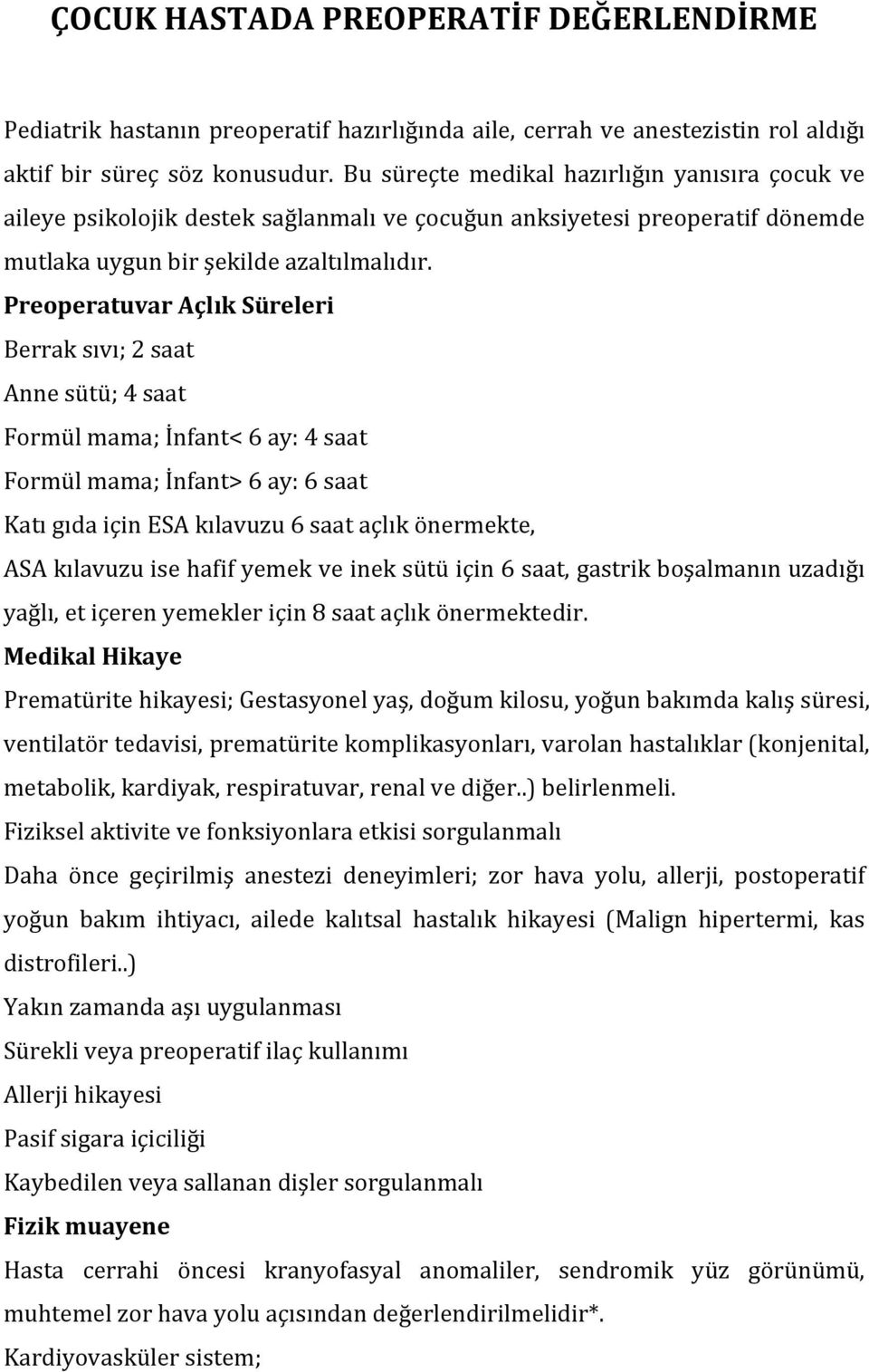 ÇOCUK HASTADA PREOPERATİF DEĞERLENDİRME

Pediatrik hastanın preoperatif hazırlığında aile, cerrah ve anestezistin rol aldığı aktif bir süreç söz konusudur. Bu süreçte medikal hazırlığın yanısıra çocuk ve aileye psikolojik destek sağlanmalı ve çocuğun anksiyetesi preoperatif dönemde mutlaka uygun bir şekilde azaltılmalıdır.

Preoperatuvar Açlık Süreleri

Berrak sıvı; 2 saat

Anne sütü; 4 saat

Formül mama; İnfant< 6 ay: 4 saat

Formül mama; İnfant> 6 ay: 6 saat

Katı gıda için ESA kılavuzu 6 saat açlık önermekte,

ASA kılavuzu ise hafif yemek ve inek sütü için 6 saat, gastrik boşalmanın uzadığı yağlı, et içeren yemekler için 8 saat açlık önermektedir.

Medikal Hikaye

Prematürite hikayesi; Gestasyonel yaş, doğum kilosu, yoğun bakımda kalış süresi, ventilatör tedavisi, prematürite komplikasyonları, varolan hastalıklar (konjenital, metabolik, kardiyak, respiratuvar, renal ve diğer..) belirlenmeli.

Fiziksel aktivite ve fonksiyonlara etkisi sorgulanmalı

Daha önce geçirilmiş anestezi deneyimleri; zor hava yolu, allerji, postoperatif yoğun bakım ihtiyacı, ailede kalıtsal hastalık hikayesi (Malign hipertermi, kas distrofileri..)

Yakın zamanda aşı uygulanması

Sürekli veya preoperatif ilaç kullanımı

Allerji hikayesi

Pasif sigara içiciliği

Kaybedilen veya sallanan dişler sorgulanmalı

Fizik muayene

Hasta cerrahi öncesi kranyofasyal anomaliler, sendromik yüz görünümü, muhtemel zor hava yolu açısından değerlendirilmelidir*.

Kardiyovasküler sistem;